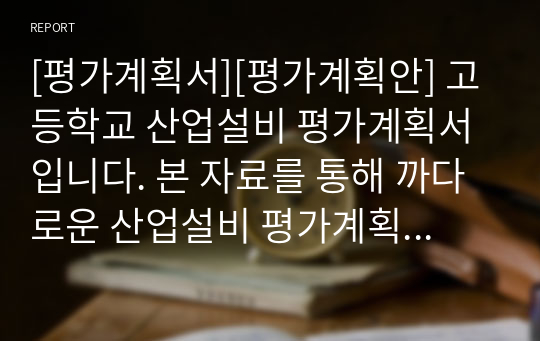 REPORT

[평가계획서][평가계획안] 고등학교 산업설비 평가계획서입니다. 본 자료를 통해 까다로운 산업설비 평가계획...